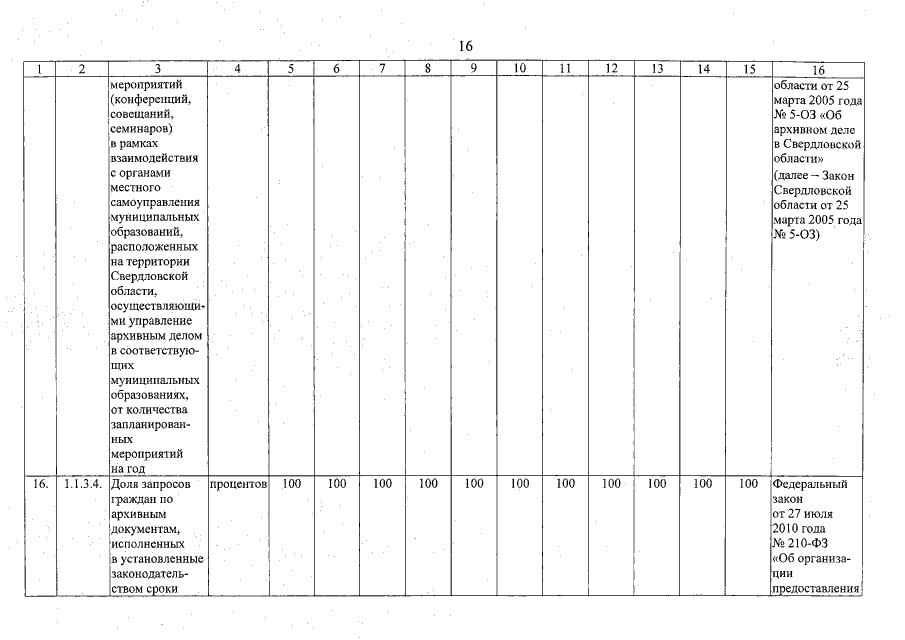 16

| 1 | 2 | 3 | 4 | 5 | 6 | 7 | 8 | 9 | 10 | 11 | 12 | 13 | 14 | 15 | 16 |
|---|---|---|---|---|---|---|---|---|---|---|---|---|---|---|---|
| | | мероприятий (конференций, совещаний, семинаров) в рамках взаимодействия с органами местного самоуправления муниципальных образований, расположенных на территории Свердловской области, осуществляющими управление архивным делом в соответствующих муниципальных образованиях, от количества запланированных мероприятий на год | | | | | | | | | | | | | области от 25 марта 2005 года № 5-ОЗ «Об архивном деле в Свердловской области» (далее – Закон Свердловской области от 25 марта 2005 года № 5-ОЗ) |
| 16. | 1.1.3.4. | Доля запросов граждан по архивным документам, исполненных в установленные законодательством сроки | процентов | 100 | 100 | 100 | 100 | 100 | 100 | 100 | 100 | 100 | 100 | 100 | Федеральный закон от 27 июля 2010 года № 210-ФЗ «Об организации предоставления |